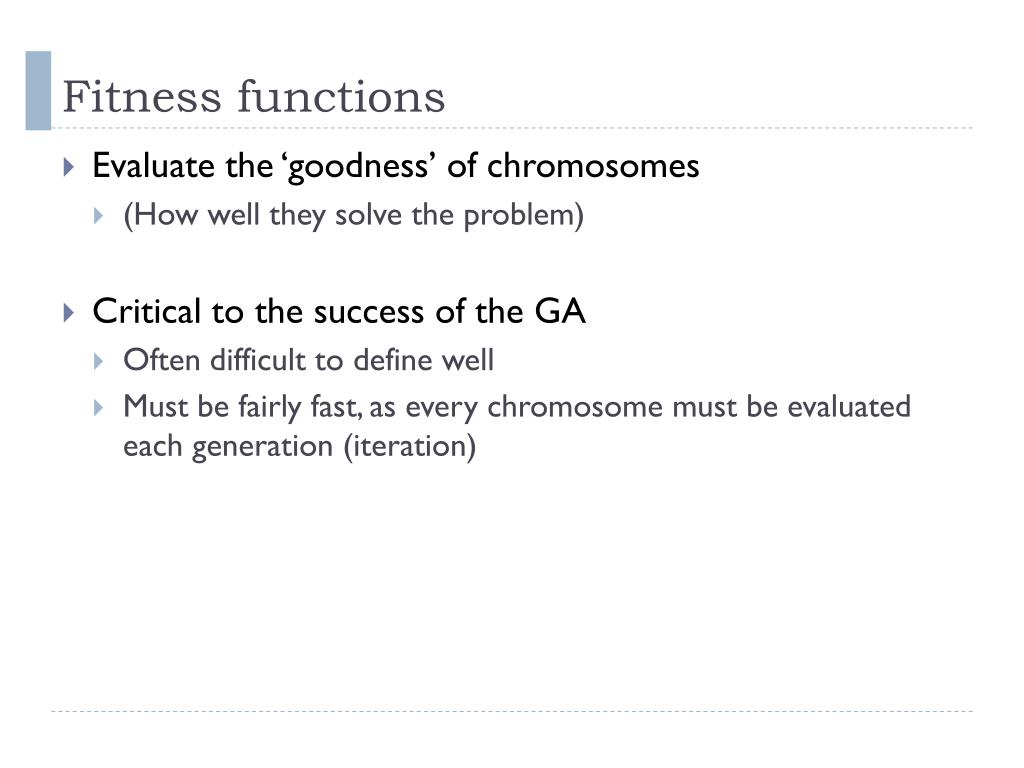 Fitness functions

Evaluate the ‘goodness’ of chromosomes

(How well they solve the problem)

Critical to the success of the GA

Often difficult to define well

Must be fairly fast, as every chromosome must be evaluated each generation (iteration)